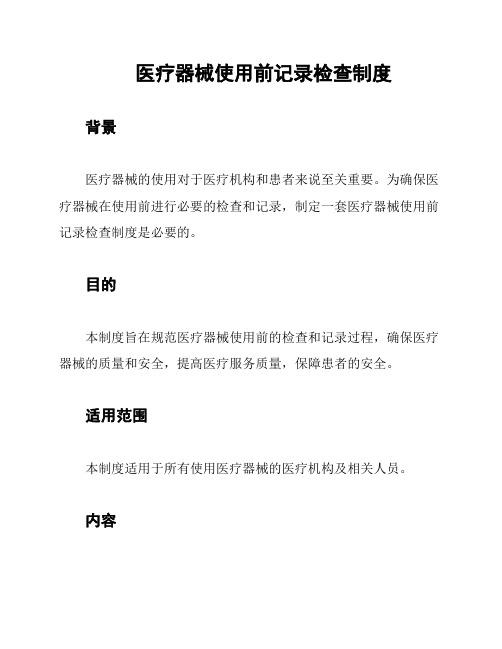 医疗器械使用前记录检查制度

背景

医疗器械的使用对于医疗机构和患者来说至关重要。为确保医疗器械在使用前进行必要的检查和记录，制定一套医疗器械使用前记录检查制度是必要的。

目的

本制度旨在规范医疗器械使用前的检查和记录过程，确保医疗器械的质量和安全，提高医疗服务质量，保障患者的安全。

适用范围

本制度适用于所有使用医疗器械的医疗机构及相关人员。

内容